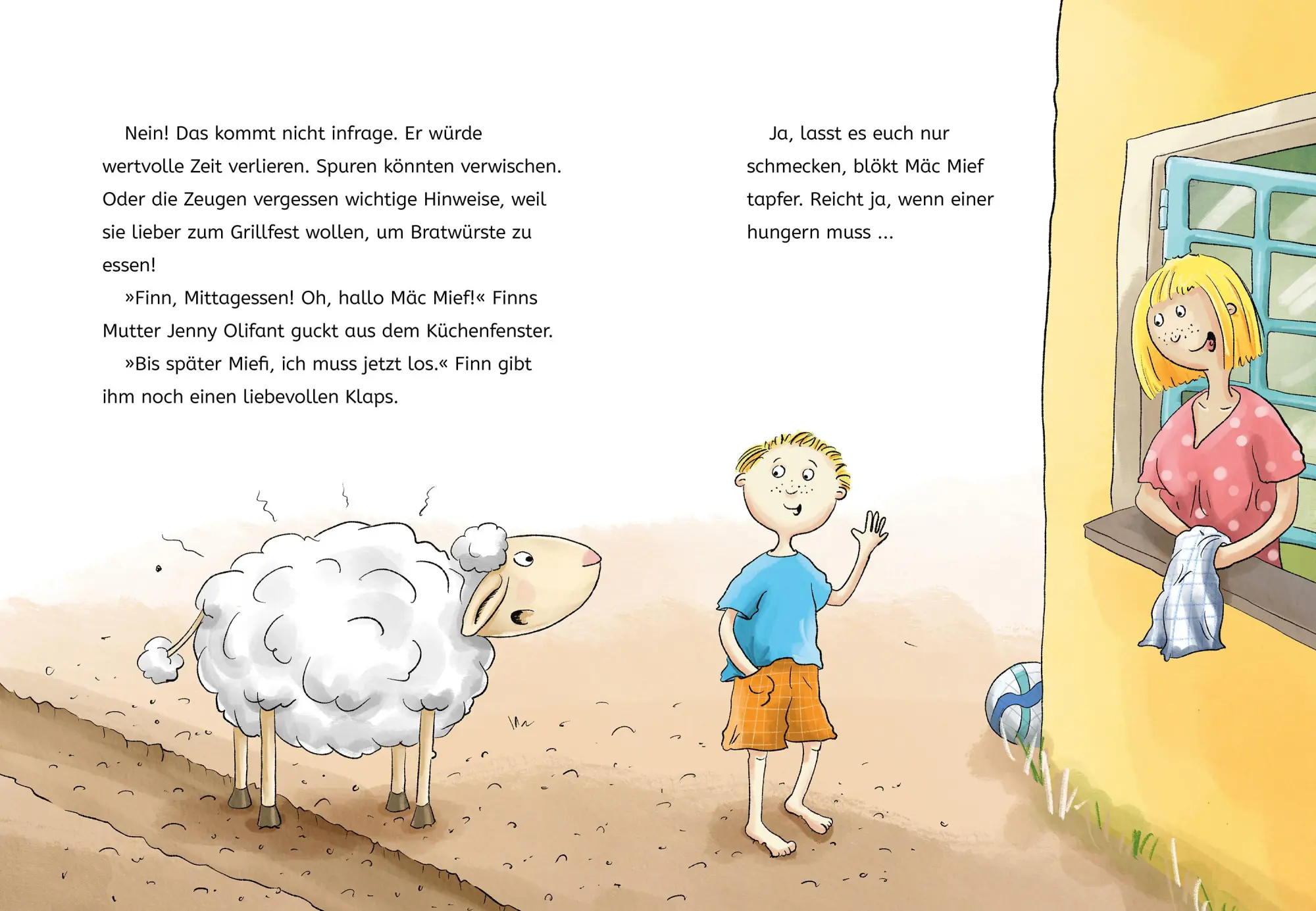 Nein! Das kommt nicht infrage. Er würde wertvolle Zeit verlieren. Spuren könnten verwischen. Oder die Zeugen vergessen wichtige Hinweise, weil sie lieber zum Grillfest wollen, um Bratwürste zu essen!

»Finn, Mittagessen! Oh, hallo Mäc Mief!« Finns Mutter Jenny Olifant guckt aus dem Küchenfenster.

»Bis später Miefi, ich muss jetzt los.« Finn gibt ihm noch einen liebevollen Klaps.

Ja, lasst es euch nur schmecken, blökt Mäc Mief tapfer. Reicht ja, wenn einer hungern muss ...